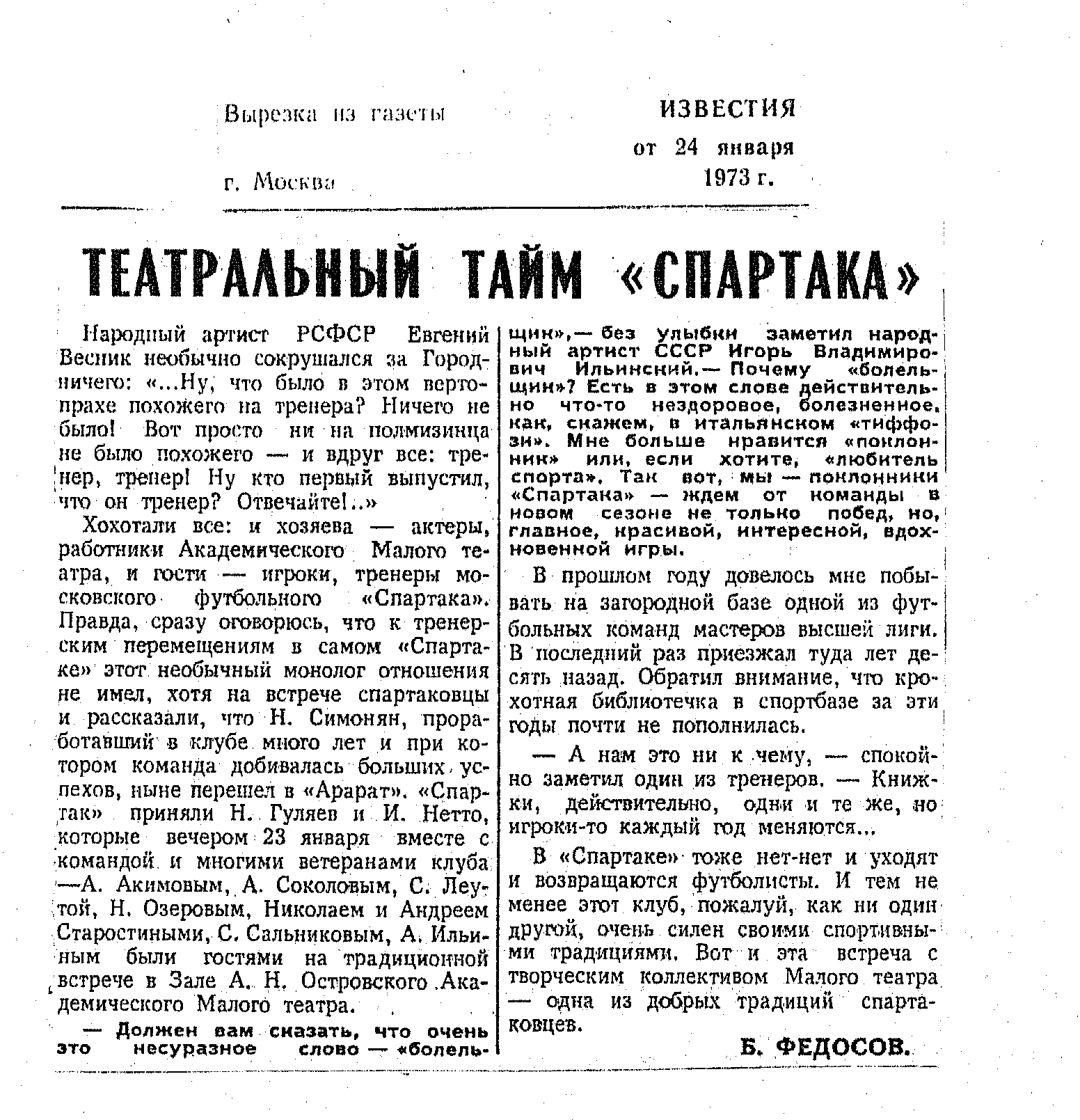 Вырезка из газеты ИЗВЕСТИЯ

от 24 января 1973 г.

г. Москва

ТЕАТРАЛЬНЫЙ ТАЙМ «СПАРТАКА»

Народный артист РСФСР Евгений Весник необычно сокрушался за Городничего: «...Ну, что было в этом вертопрахе похожего на тренера? Ничего не было! Вот просто ни на полмизинца не было похожего — и вдруг все: тренер, тренер! Ну кто первый выпустил, что он тренер? Отвечайте!..»

Хохотали все: и хозяева — актеры, работники Академического Малого театра, и гости — игроки, тренеры московского футбольного «Спартака». Правда, сразу оговорюсь, что к тренерским перемещениям в самом «Спартаке» этот необычный монолог отношения не имел, хотя на встрече спартаковцы и рассказали, что Н. Симонян, проработавший в клубе много лет и при котором команда добивалась больших успехов, ныне перешел в «Арарат». «Спартак» приняли Н. Гуляев и И. Нетто, которые вечером 23 января вместе с командой и многими ветеранами клуба —А. Акимовым, А. Соколовым, С. Леутой, Н. Озеровым, Николаем и Андреем Старостиными, С. Сальниковым, А. Ильиным были гостями на традиционной встрече в Зале А. Н. Островского Академического Малого театра.

— Должен вам сказать, что очень это несуразное слово — «болельщик»,— без улыбки заметил народный артист СССР Игорь Владимирович Ильинский.— Почему «болельщик»? Есть в этом слове действительно что-то нездоровое, болезненное, как, скажем, в итальянском «тиффози». Мне больше нравится «поклонник» или, если хотите, «любитель спорта». Так вот, мы — поклонники «Спартака» — ждем от команды в новом сезоне не только побед, но, главное, красивой, интересной, вдохновенной игры.

В прошлом году довелось мне побывать на загородной базе одной из футбольных команд мастеров высшей лиги. В последний раз приезжал туда лет десять назад. Обратил внимание, что крохотная библиотечка в спортбазе за эти годы почти не пополнилась.

— А нам это ни к чему, — спокойно заметил один из тренеров. — Книжки, действительно, одни и те же, но игроки-то каждый год меняются...

В «Спартаке» тоже нет-нет и уходят и возвращаются футболисты. И тем не менее этот клуб, пожалуй, как ни один другой, очень силен своими спортивными традициями. Вот и эта встреча с творческим коллективом Малого театра — одна из добрых традиций спартаковцев.

Б. ФЕДОСОВ.